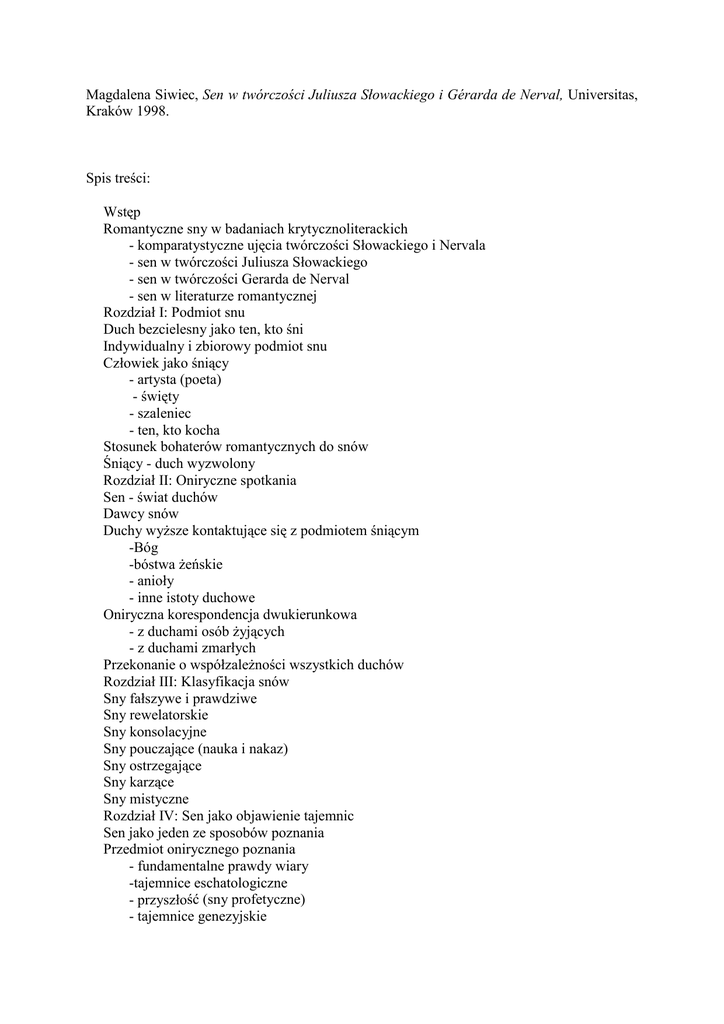 Magdalena Siwiec, Sen w twórczości Juliusza Słowackiego i Gérarda de Nerval, Universitas, Kraków 1998.

Spis treści:

Wstęp
Romantyczne sny w badaniach krytycznoliterackich
- komparatystyczne ujęcia twórczości Słowackiego i Nervala
- sen w twórczości Juliusza Słowackiego
- sen w twórczości Gerarda de Nerval
- sen w literaturze romantycznej
Rozdział I: Podmiot snu
Duch bezcielesny jako ten, kto śni
Indywidualny i zbiorowy podmiot snu
Człowiek jako śniący
- artysta (poeta)
- święty
- szaleniec
- ten, kto kocha
Stosunek bohaterów romantycznych do snów
Śniący - duch wyzwolony
Rozdział II: Oniryczne spotkania
Sen - świat duchów
Dawcy snów
Duchy wyższe kontaktujące się z podmiotem śniącym
-Bóg
-bóstwa żeńskie
- anioły
- inne istoty duchowe
Oniryczna korespondencja dwukierunkowa
- z duchami osób żyjących
- z duchami zmarłych
Przekonanie o współzależności wszystkich duchów
Rozdział III: Klasyfikacja snów
Sny fałszywe i prawdziwe
Sny rewelatorskie
Sny konsolacyjne
Sny pouczające (nauka i nakaz)
Sny ostrzegające
Sny karzące
Sny mistyczne
Rozdział IV: Sen jako objawienie tajemnic
Sen jako jeden ze sposobów poznania
Przedmiot onirycznego poznania
- fundamentalne prawdy wiary
-tajemnice eschatologiczne
- przyszłość (sny profetyczne)
- tajemnice genezyjskie